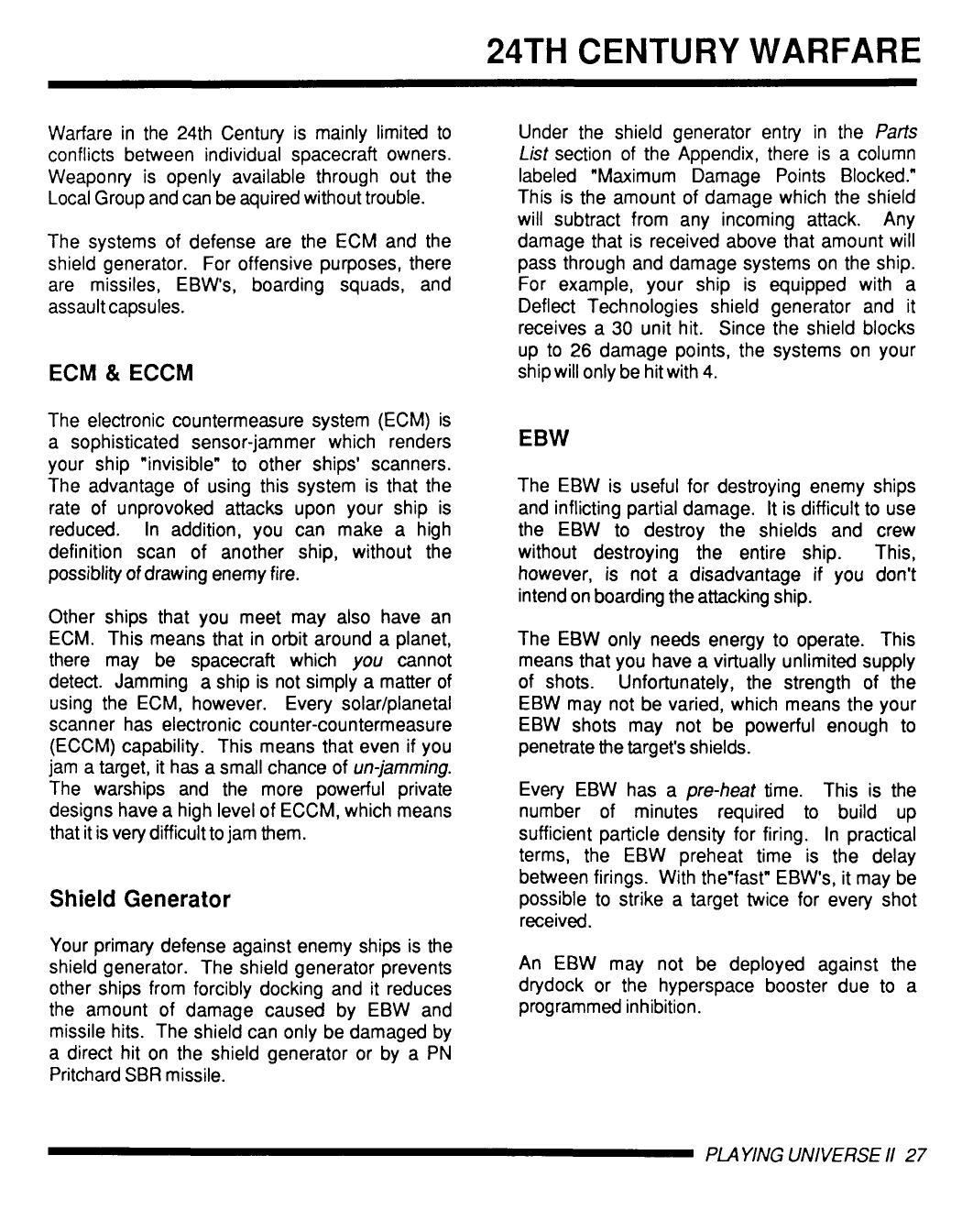 24TH CENTURY WARFARE

Warfare in the 24th Century is mainly limited to conflicts between individual spacecraft owners. Weaponry is openly available through out the Local Group and can be aquired without trouble.

The systems of defense are the ECM and the shield generator. For offensive purposes, there are missiles, EBW's, boarding squads, and assault capsules.

ECM & ECCM

The electronic countermeasure system (ECM) is a sophisticated sensor-jammer which renders your ship "invisible" to other ships' scanners. The advantage of using this system is that the rate of unprovoked attacks upon your ship is reduced. In addition, you can make a high definition scan of another ship, without the possiblity of drawing enemy fire.

Other ships that you meet may also have an ECM. This means that in orbit around a planet, there may be spacecraft which you cannot detect. Jamming a ship is not simply a matter of using the ECM, however. Every solar/planetal scanner has electronic counter-countermeasure (ECCM) capability. This means that even if you jam a target, it has a small chance of un-jamming. The warships and the more powerful private designs have a high level of ECCM, which means that it is very difficult to jam them.

Shield Generator

Your primary defense against enemy ships is the shield generator. The shield generator prevents other ships from forcibly docking and it reduces the amount of damage caused by EBW and missile hits. The shield can only be damaged by a direct hit on the shield generator or by a PN Pritchard SBR missile.

Under the shield generator entry in the Parts List section of the Appendix, there is a column labeled "Maximum Damage Points Blocked." This is the amount of damage which the shield will subtract from any incoming attack. Any damage that is received above that amount will pass through and damage systems on the ship. For example, your ship is equipped with a Deflect Technologies shield generator and it receives a 30 unit hit. Since the shield blocks up to 26 damage points, the systems on your ship will only be hit with 4.

EBW

The EBW is useful for destroying enemy ships and inflicting partial damage. It is difficult to use the EBW to destroy the shields and crew without destroying the entire ship. This, however, is not a disadvantage if you don't intend on boarding the attacking ship.

The EBW only needs energy to operate. This means that you have a virtually unlimited supply of shots. Unfortunately, the strength of the EBW may not be varied, which means the your EBW shots may not be powerful enough to penetrate the target's shields.

Every EBW has a pre-heat time. This is the number of minutes required to build up sufficient particle density for firing. In practical terms, the EBW preheat time is the delay between firings. With the"fast" EBW's, it may be possible to strike a target twice for every shot received.

An EBW may not be deployed against the drydock or the hyperspace booster due to a programmed inhibition.

PLAYING UNIVERSE II 27